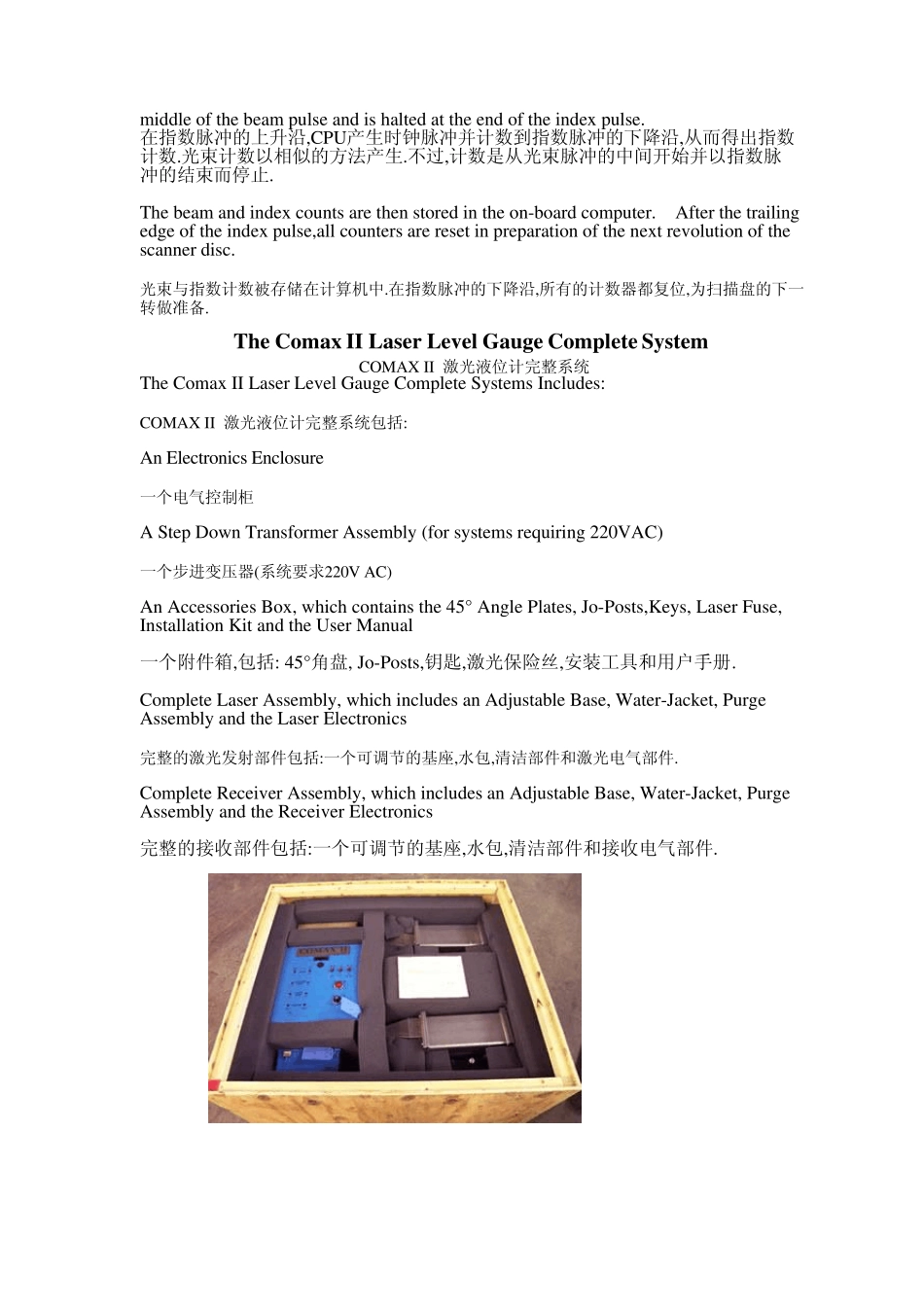 middle of the beam pulse and is halted at the end of the index pulse.
在指数脉冲的上升沿,CPU产生时钟脉冲并计数到指数脉冲的下降沿,从而得出指数计数.光束计数以相似的方法产生.不过,计数是从光束脉冲的中间开始并以指数脉冲的结束而停止.

The beam and index counts are then stored in the on-board computer. After the trailing edge of the index pulse,all counters are reset in preparation of the next revolution of the scanner disc.

光束与指数计数被存储在计算机中.在指数脉冲的下降沿,所有的计数器都复位,为扫描盘的下一转做准备.

The Comax II Laser Level Gauge Complete System

COMAX II 激光液位计完整系统

The Comax II Laser Level Gauge Complete Systems Includes:

COMAX II 激光液位计完整系统包括:

An Electronics Enclosure

一个电气控制柜

A Step Down Transformer Assembly (for systems requiring 220VAC)

一个步进变压器(系统要求220V AC)

An Accessories Box, which contains the 45° Angle Plates, Jo-Posts,Keys, Laser Fuse, Installation Kit and the User Manual

一个附件箱,包括: 45°角盘, Jo-Posts,钥匙,激光保险丝,安装工具和用户手册.

Complete Laser Assembly, which includes an Adjustable Base, Water-Jacket, Purge Assembly and the Laser Electronics

完整的激光发射部件包括:一个可调节的基座,水包,清洁部件和激光电气部件.

Complete Receiver Assembly, which includes an Adjustable Base, Water-Jacket, Purge Assembly and the Receiver Electronics

完整的接收部件包括:一个可调节的基座,水包,清洁部件和接收电气部件.

COMAX II